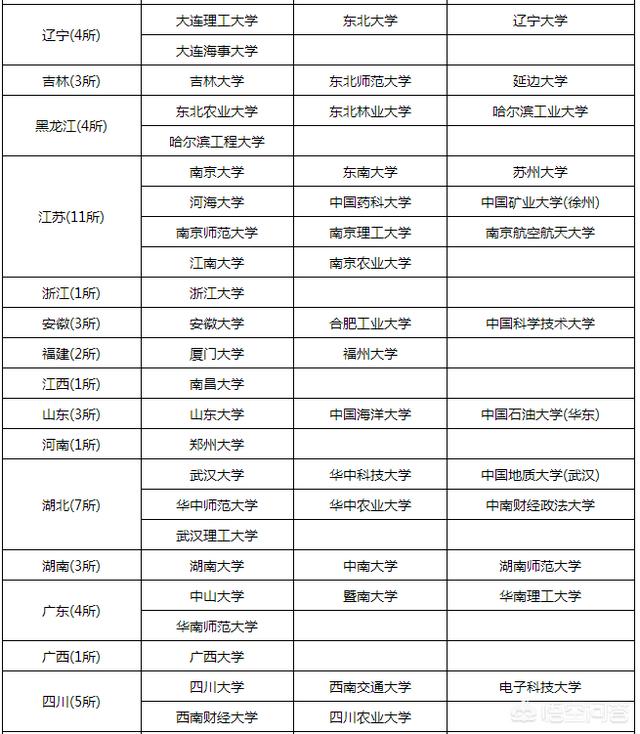 | | | | |
|---|---|---|---|
| 辽宁(4所) | 大连理工大学 | 东北大学 | 辽宁大学 |
| | 大连海事大学 | | |
| 吉林(3所) | 吉林大学 | 东北师范大学 | 延边大学 |
| 黑龙江(4所) | 东北农业大学 | 东北林业大学 | 哈尔滨工业大学 |
| | 哈尔滨工程大学 | | |
| 江苏(11所) | 南京大学 | 东南大学 | 苏州大学 |
| | 河海大学 | 中国药科大学 | 中国矿业大学(徐州) |
| | 南京师范大学 | 南京理工大学 | 南京航空航天大学 |
| | 江南大学 | 南京农业大学 | |
| 浙江(1所) | 浙江大学 | | |
| 安徽(3所) | 安徽大学 | 合肥工业大学 | 中国科学技术大学 |
| 福建(2所) | 厦门大学 | 福州大学 | |
| 江西(1所) | 南昌大学 | | |
| 山东(3所) | 山东大学 | 中国海洋大学 | 中国石油大学(华东) |
| 河南(1所) | 郑州大学 | | |
| 湖北(7所) | 武汉大学 | 华中科技大学 | 中国地质大学(武汉) |
| | 华中师范大学 | 华中农业大学 | 中南财经政法大学 |
| | 武汉理工大学 | | |
| 湖南(3所) | 湖南大学 | 中南大学 | 湖南师范大学 |
| 广东(4所) | 中山大学 | 暨南大学 | 华南理工大学 |
| | 华南师范大学 | | |
| 广西(1所) | 广西大学 | | |
| 四川(5所) | 四川大学 | 西南交通大学 | 电子科技大学 |
| | 西南财经大学 | 四川农业大学 | |

悟空问答